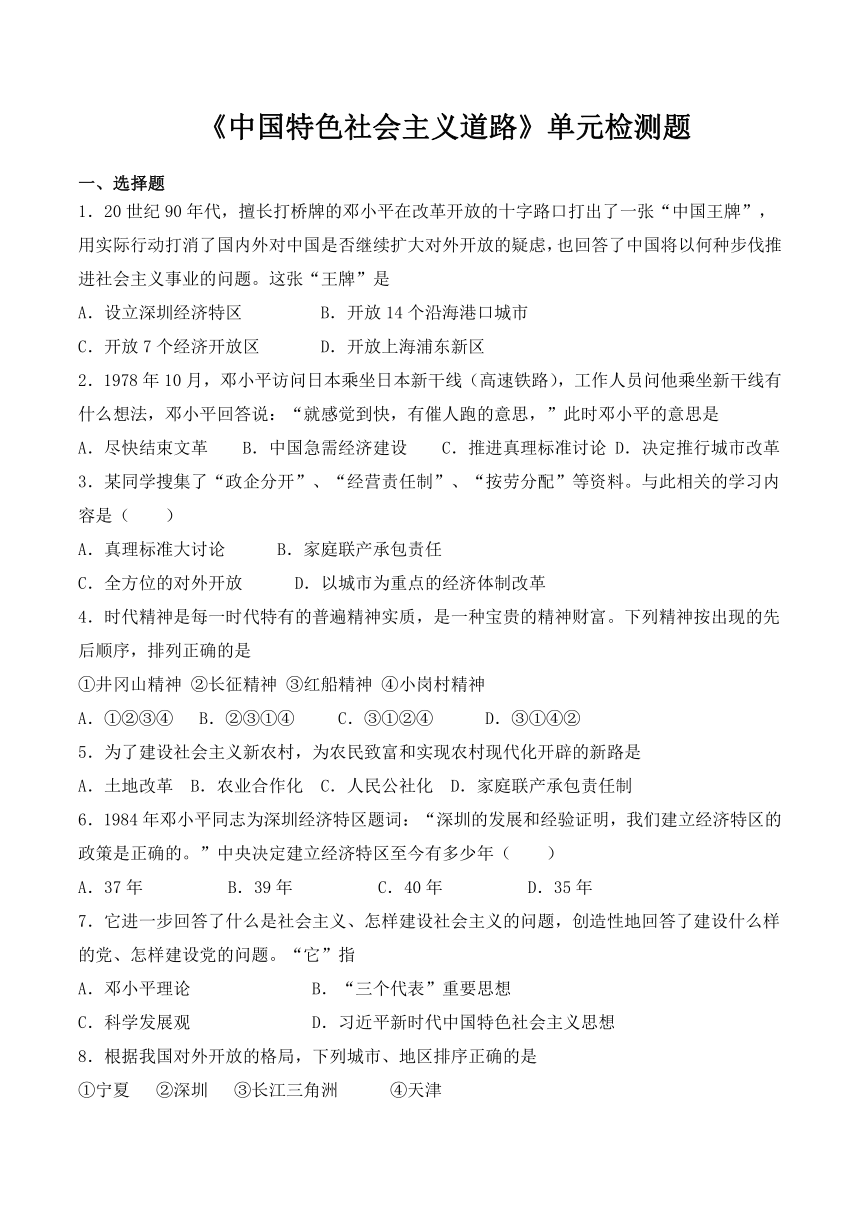 《中国特色社会主义道路》单元检测题

一、选择题

1．20世纪90年代，擅长打桥牌的邓小平在改革开放的十字路口打出了一张“中国王牌”，用实际行动打消了国内外对中国是否继续扩大对外开放的疑虑，也回答了中国将以何种步伐推进社会主义事业的问题。这张“王牌”是

A．设立深圳经济特区　　B．开放14个沿海港口城市

C．开放7个经济开放区　　D．开放上海浦东新区

2．1978年10月，邓小平访问日本乘坐日本新干线（高速铁路），工作人员问他乘坐新干线有什么想法，邓小平回答说：“就感觉到快，有催人跑的意思，”此时邓小平的意思是

A．尽快结束文革　　B．中国急需经济建设　　C．推进真理标准讨论　D．决定推行城市改革

3．某同学搜集了“政企分开”、“经营责任制”、“按劳分配”等资料。与此相关的学习内容是（　　）

A．真理标准大讨论　　B．家庭联产承包责任

C．全方位的对外开放　　D．以城市为重点的经济体制改革

4．时代精神是每一时代特有的普遍精神实质，是一种宝贵的精神财富。下列精神按出现的先后顺序，排列正确的是

①井冈山精神 ②长征精神 ③红船精神 ④小岗村精神

A．①②③④　B．②③①④　　C．③①②④　　D．③①④②

5．为了建设社会主义新农村，为农民致富和实现农村现代化开辟的新路是

A．土地改革　B．农业合作化　C．人民公社化　D．家庭联产承包责任制

6．1984年邓小平同志为深圳经济特区题词：“深圳的发展和经验证明，我们建立经济特区的政策是正确的。”中央决定建立经济特区至今有多少年（　　）

A．37年　　B．39年　　C．40年　　D．35年

7．它进一步回答了什么是社会主义、怎样建设社会主义的问题，创造性地回答了建设什么样的党、怎样建设党的问题。“它”指

A．邓小平理论　　B．“三个代表”重要思想

C．科学发展观　　D．习近平新时代中国特色社会主义思想

8．根据我国对外开放的格局，下列城市、地区排序正确的是

①宁夏　②深圳　③长江三角洲　④天津